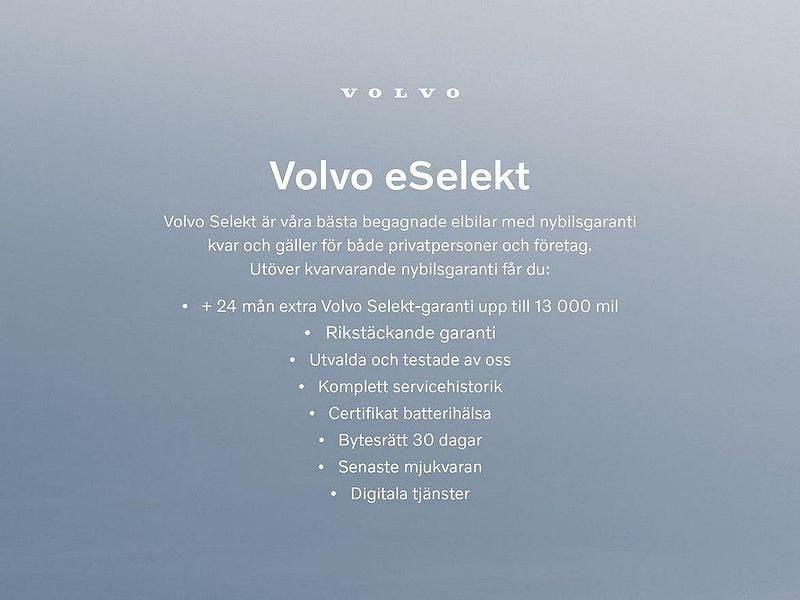 VOLVO

Volvo eSelekt

Volvo Selekt är våra bästa begagnade elbilar med nybilsgaranti kvar och gäller för både privatpersoner och företag. Utöver kvarvarande nybilsgaranti får du:

• + 24 mån extra Volvo Selekt-garanti upp till 13 000 mil
• Rikstäckande garanti
• Utvalda och testade av oss
• Komplett servicehistorik
• Certifikat batterihälsa
• Bytesrätt 30 dagar
• Senaste mjukvaran
• Digitala tjänster